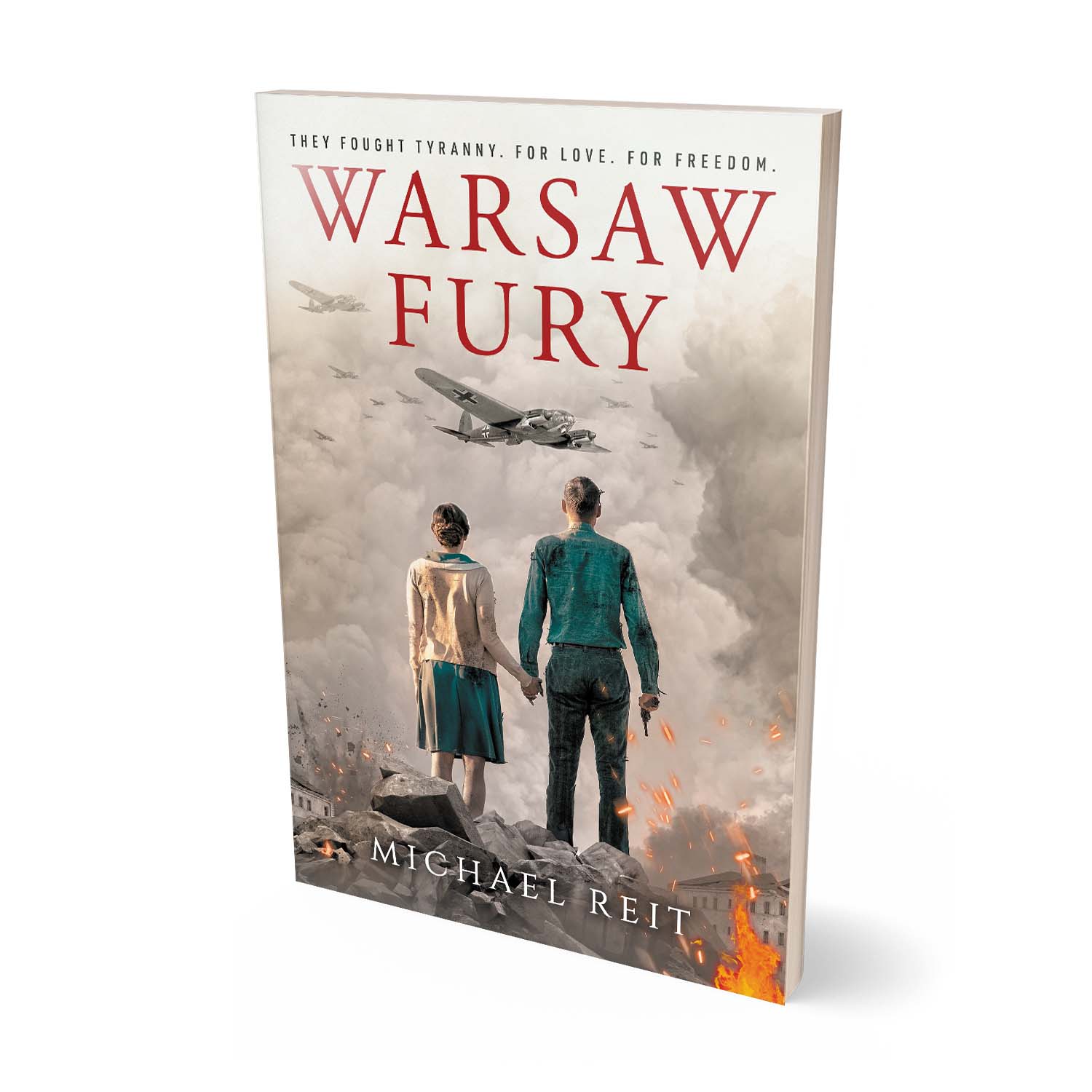 THEY FOUGHT TYRANNY. FOR LOVE. FOR FREEDOM.

WARSAW FURY

MICHAEL REIT